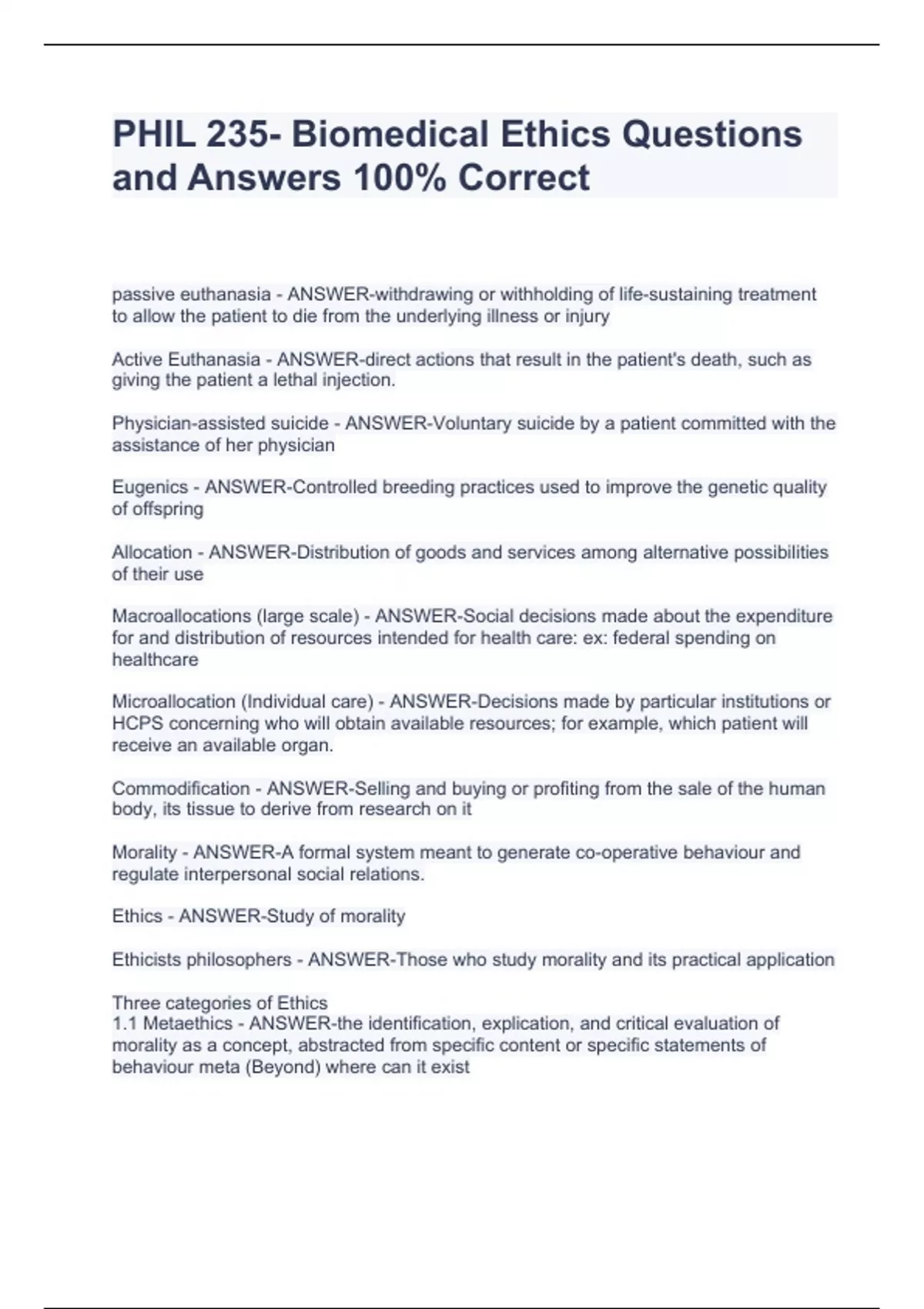 PHIL 235- Biomedical Ethics Questions and Answers 100% Correct

passive euthanasia - ANSWER-withdrawing or withholding of life-sustaining treatment to allow the patient to die from the underlying illness or injury

Active Euthanasia - ANSWER-direct actions that result in the patient's death, such as giving the patient a lethal injection.

Physician-assisted suicide - ANSWER-Voluntary suicide by a patient committed with the assistance of her physician

Eugenics - ANSWER-Controlled breeding practices used to improve the genetic quality of offspring

Allocation - ANSWER-Distribution of goods and services among alternative possibilities of their use

Macroallocations (large scale) - ANSWER-Social decisions made about the expenditure for and distribution of resources intended for health care: ex: federal spending on healthcare

Microallocation (Individual care) - ANSWER-Decisions made by particular institutions or HCPS concerning who will obtain available resources; for example, which patient will receive an available organ.

Commodification - ANSWER-Selling and buying or profiting from the sale of the human body, its tissue to derive from research on it

Morality - ANSWER-A formal system meant to generate co-operative behaviour and regulate interpersonal social relations.

Ethics - ANSWER-Study of morality

Ethicists philosophers - ANSWER-Those who study morality and its practical application

Three categories of Ethics
1.1 Metaethics - ANSWER-the identification, explication, and critical evaluation of morality as a concept, abstracted from specific content or specific statements of behaviour meta (Beyond) where can it exist